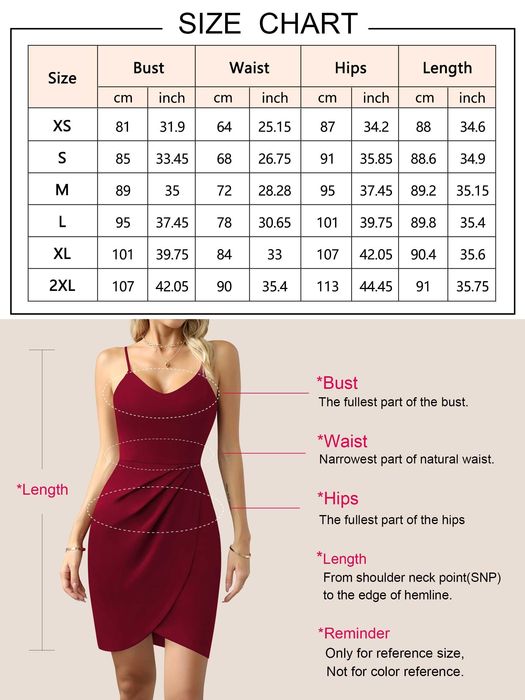 SIZE CHART

| Size | Bust | | Waist | | Hips | | Length | |
|---|---|---|---|---|---|---|---|---|
| | cm | inch | cm | inch | cm | inch | cm | inch |
| XS | 81 | 31.9 | 64 | 25.15 | 87 | 34.2 | 88 | 34.6 |
| S | 85 | 33.45 | 68 | 26.75 | 91 | 35.85 | 88.6 | 34.9 |
| M | 89 | 35 | 72 | 28.28 | 95 | 37.45 | 89.2 | 35.15 |
| L | 95 | 37.45 | 78 | 30.65 | 101 | 39.75 | 89.8 | 35.4 |
| XL | 101 | 39.75 | 84 | 33 | 107 | 42.05 | 90.4 | 35.6 |
| 2XL | 107 | 42.05 | 90 | 35.4 | 113 | 44.45 | 91 | 35.75 |

*Length

*Bust
The fullest part of the bust.

*Waist
Narrowest part of natural waist.

*Hips
The fullest part of the hips

*Length
From shoulder neck point(SNP) to the edge of hemline.

*Reminder
Only for reference size, Not for color reference.